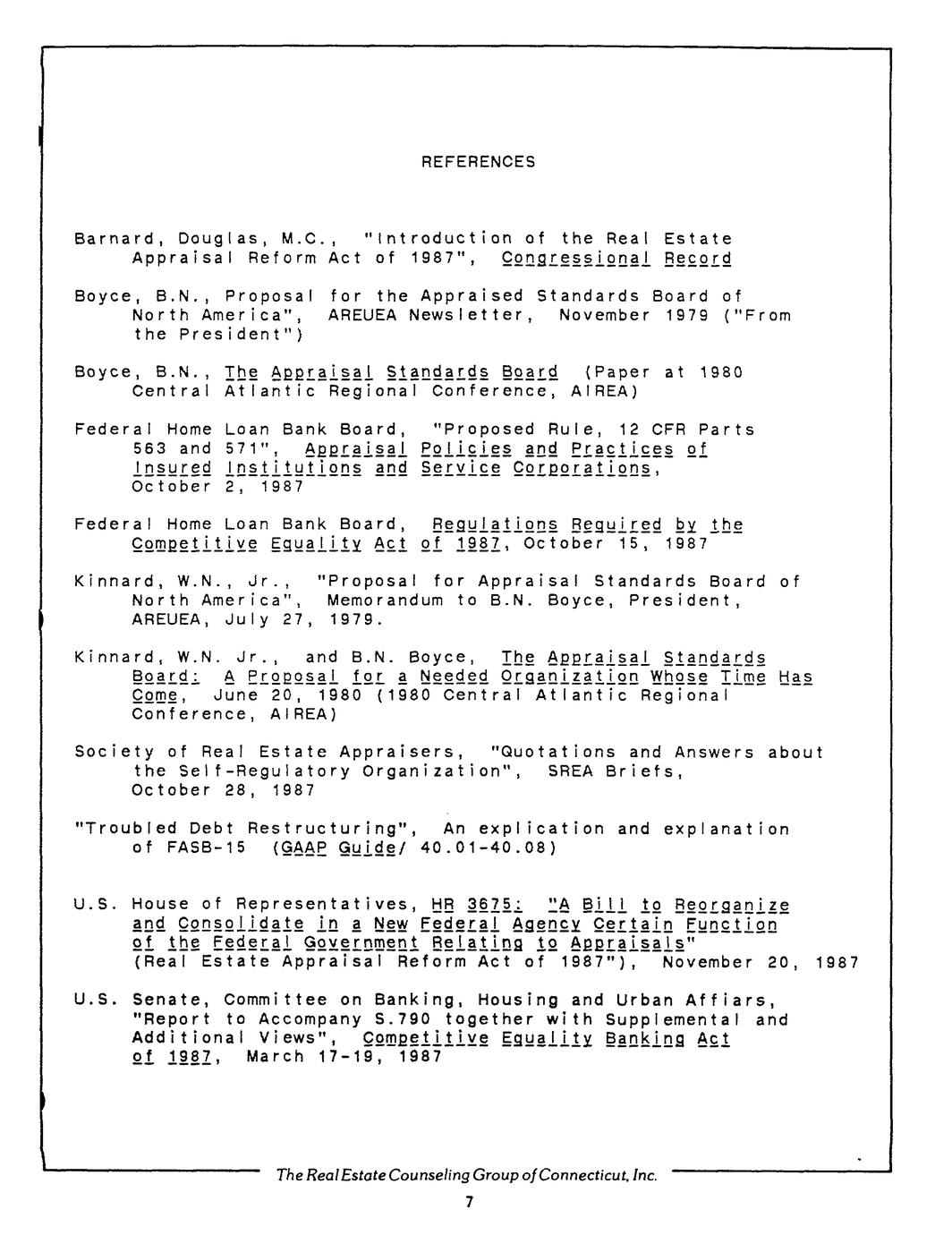 REFERENCES

Barnard, Douglas, M.C., "Introduction of the Real Estate Appraisal Reform Act of 1987", Congressional Record

Boyce, B.N., Proposal for the Appraised Standards Board of North America", AREUEA Newsletter, November 1979 ("From the President")

Boyce, B.N., The Appraisal Standards Board (Paper at 1980 Central Atlantic Regional Conference, AIREA)

Federal Home Loan Bank Board, "Proposed Rule, 12 CFR Parts 563 and 571", Appraisal Policies and Practices of Insured Institutions and Service Corporations, October 2, 1987

Federal Home Loan Bank Board, Regulations Required by the Competitive Equality Act of 1987, October 15, 1987

Kinnard, W.N., Jr., "Proposal for Appraisal Standards Board of North America", Memorandum to B.N. Boyce, President, AREUEA, July 27, 1979.

Kinnard, W.N. Jr., and B.N. Boyce, The Appraisal Standards Board: A Proposal for a Needed Organization Whose Time Has Come, June 20, 1980 (1980 Central Atlantic Regional Conference, AIREA)

Society of Real Estate Appraisers, "Quotations and Answers about the Self-Regulatory Organization", SREA Briefs, October 28, 1987

"Troubled Debt Restructuring", An explication and explanation of FASB-15 (GAAP Guide/ 40.01-40.08)

U.S. House of Representatives, HR 3675: "A Bill to Reorganize and Consolidate in a New Federal Agency Certain Function of the Federal Government Relating to Appraisals" (Real Estate Appraisal Reform Act of 1987"), November 20, 1987

U.S. Senate, Committee on Banking, Housing and Urban Affiars, "Report to Accompany S.790 together with Supplemental and Additional Views", Competitive Equality Banking Act of 1987, March 17-19, 1987

The Real Estate Counseling Group of Connecticut, Inc.

7